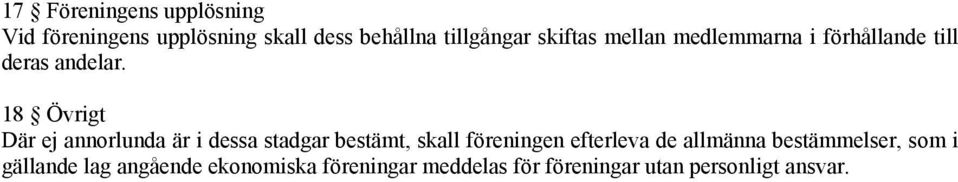 17 § Föreningens upplösning
Vid föreningens upplösning skall dess behållna tillgångar skiftas mellan medlemmarna i förhållande till deras andelar.

18 § Övrigt
Där ej annorlunda är i dessa stadgar bestämt, skall föreningen efterleva de allmänna bestämmelser, som i gällande lag angående ekonomiska föreningar meddelas för föreningar utan personligt ansvar.